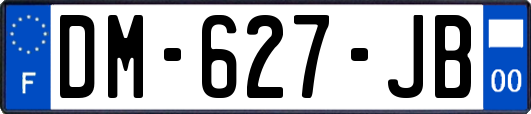 F

DM-627-JB

00